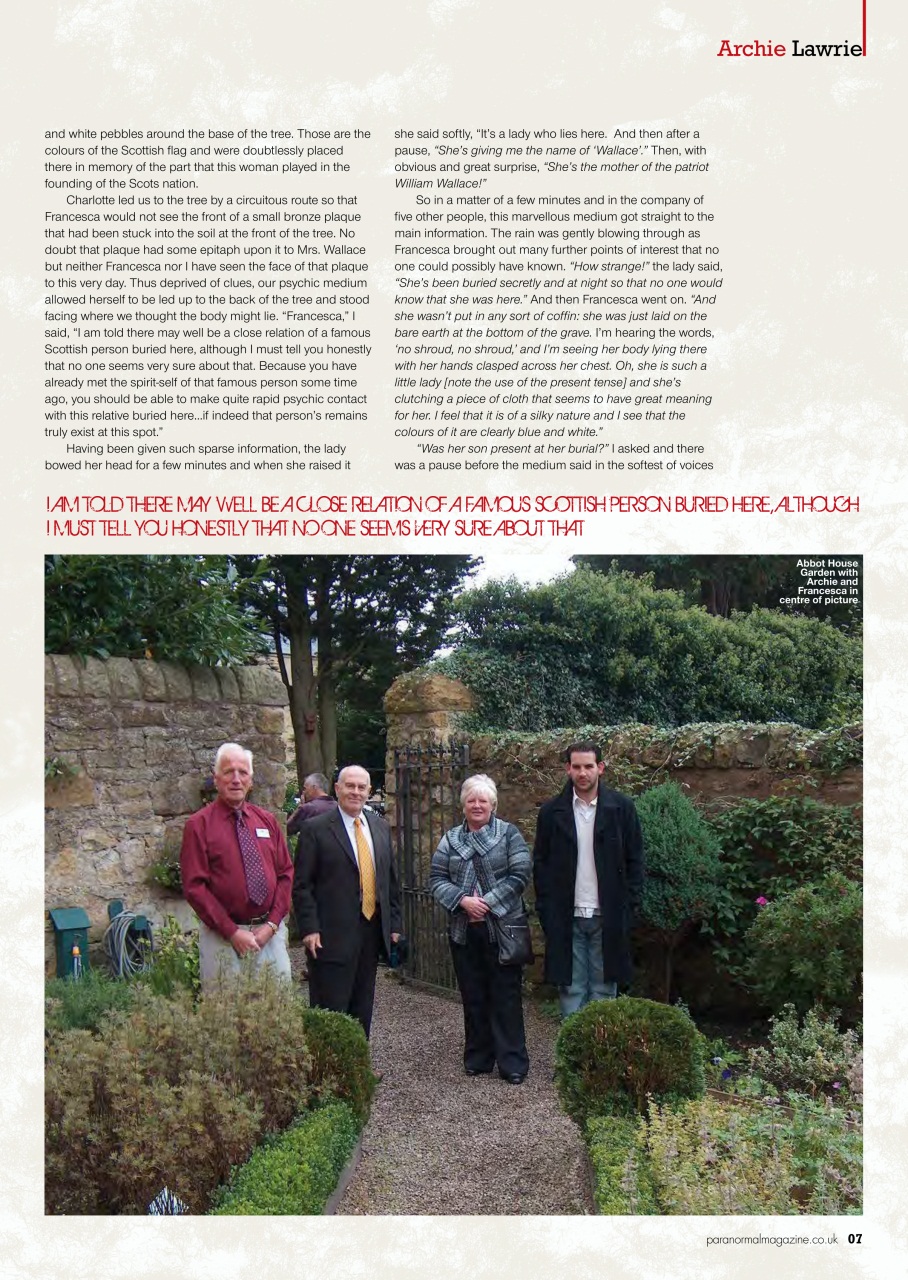 Archie Lawrie

and white pebbles around the base of the tree. Those are the colours of the Scottish flag and were doubtlessly placed there in memory of the part that this woman played in the founding of the Scots nation.

Charlotte led us to the tree by a circuitous route so that Francesca would not see the front of a small bronze plaque that had been stuck into the soil at the front of the tree. No doubt that plaque had some epitaph upon it to Mrs. Wallace but neither Francesca nor I have seen the face of that plaque to this very day. Thus deprived of clues, our psychic medium allowed herself to be led up to the back of the tree and stood facing where we thought the body might lie. "Francesca," I said, "I am told there may well be a close relation of a famous Scottish person buried here, although I must tell you honestly that no one seems very sure about that. Because you have already met the spirit-self of that famous person some time ago, you should be able to make quite rapid psychic contact with this relative buried here...if indeed that person's remains truly exist at this spot."

Having been given such sparse information, the lady bowed her head for a few minutes and when she raised it she said softly, "It's a lady who lies here. And then after a pause, "She's giving me the name of 'Wallace'." Then, with obvious and great surprise, "She's the mother of the patriot William Wallace!"

So in a matter of a few minutes and in the company of five other people, this marvellous medium got straight to the main information. The rain was gently blowing through as Francesca brought out many further points of interest that no one could possibly have known. "How strange!" the lady said, "She's been buried secretly and at night so that no one would know that she was here." And then Francesca went on. "And she wasn't put in any sort of coffin: she was just laid on the bare earth at the bottom of the grave. I'm hearing the words, 'no shroud, no shroud,' and I'm seeing her body lying there with her hands clasped across her chest. Oh, she is such a little lady [note the use of the present tense] and she's clutching a piece of cloth that seems to have great meaning for her. I feel that it is of a silky nature and I see that the colours of it are clearly blue and white."

"Was her son present at her burial?" I asked and there was a pause before the medium said in the softest of voices

I AM TOLD THERE MAY WELL BE A CLOSE RELATION OF A FAMOUS SCOTTISH PERSON BURIED HERE, ALTHOUGH I MUST TELL YOU HONESTLY THAT NO ONE SEEMS VERY SURE ABOUT THAT

Abbot House Garden with Archie and Francesca in centre of picture

paranormalmagazine.co.uk 07